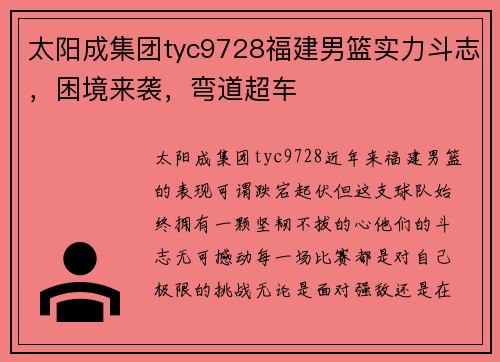 太阳成集团tyc9728福建男篮实力斗志，困境来袭，弯道超车

太阳成集团tyc9728近年来福建男篮的表现可谓跌宕起伏但这支球队始终拥有一颗坚韧不拔的心他们的斗志无可撼动每一场比赛都是对自己极限的挑战无论是面对强敌还是在